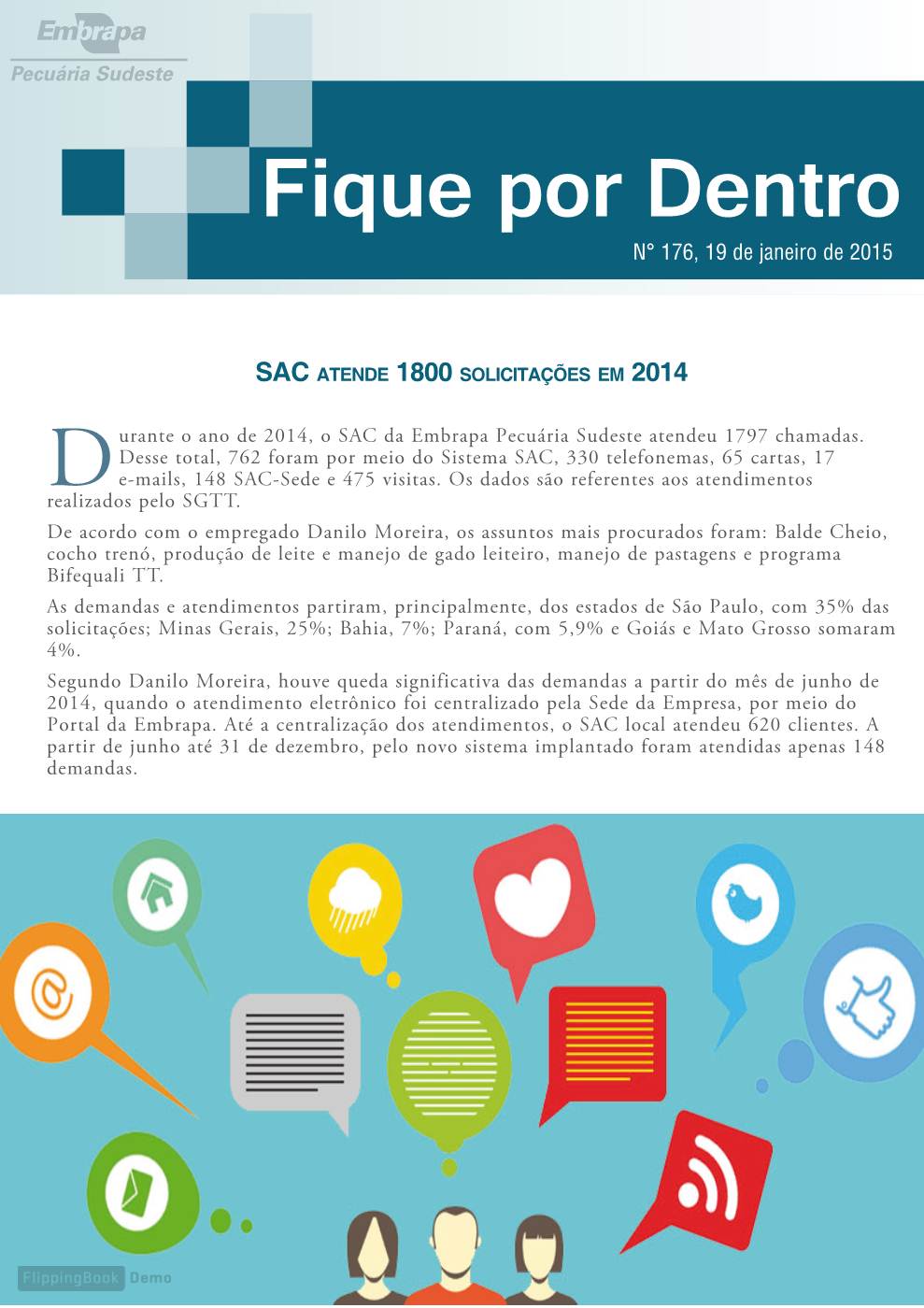 Embrapa
Pecuária Sudeste

Fique por Dentro

N° 176, 19 de janeiro de 2015

SAC ATENDE 1800 SOLICITAÇÕES EM 2014

Durante o ano de 2014, o SAC da Embrapa Pecuária Sudeste atendeu 1797 chamadas. Desse total, 762 foram por meio do Sistema SAC, 330 telefonemas, 65 cartas, 17 e-mails, 148 SAC-Sede e 475 visitas. Os dados são referentes aos atendimentos realizados pelo SGTT.

De acordo com o empregado Danilo Moreira, os assuntos mais procurados foram: Balde Cheio, cocho trenó, produção de leite e manejo de gado leiteiro, manejo de pastagens e programa Bifequali TT.

As demandas e atendimentos partiram, principalmente, dos estados de São Paulo, com 35% das solicitações; Minas Gerais, 25%; Bahia, 7%; Paraná, com 5,9% e Goiás e Mato Grosso somaram 4%.

Segundo Danilo Moreira, houve queda significativa das demandas a partir do mês de junho de 2014, quando o atendimento eletrônico foi centralizado pela Sede da Empresa, por meio do Portal da Embrapa. Até a centralização dos atendimentos, o SAC local atendeu 620 clientes. A partir de junho até 31 de dezembro, pelo novo sistema implantado foram atendidas apenas 148 demandas.

FlippingBook Demo